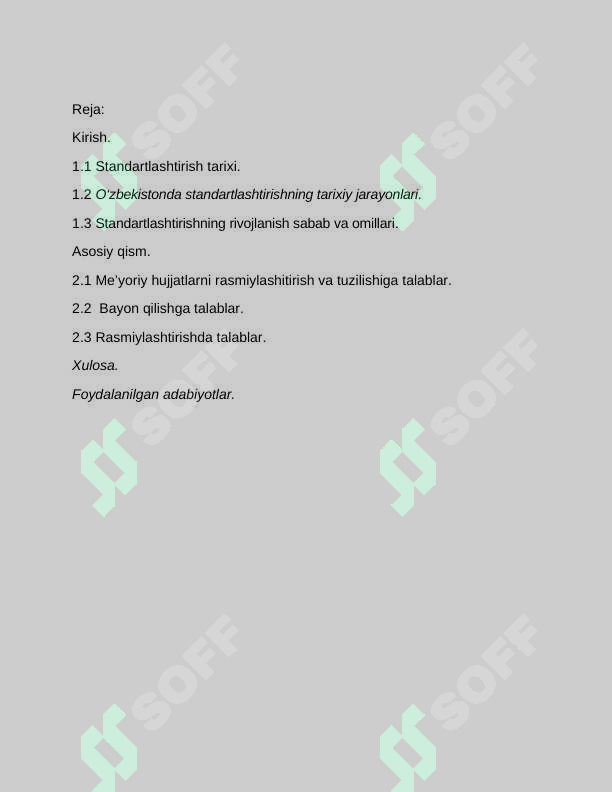 Reja:

Kirish.

1.1 Standartlashtirish tarixi.

1.2 O'zbekistonda standartlashtirishning tarixiy jarayonlari.

1.3 Standartlashtirishning rivojlanish sabab va omillari.

Asosiy qism.

2.1 Me'yoriy hujjatlarni rasmiylashitirish va tuzilishiga talablar.

2.2 Bayon qilishga talablar.

2.3 Rasmiylashtirishda talablar.

Xulosa.

Foydalanilgan adabiyotlar.

SOFF SOFF SOFF SOFF SOFF SOFF